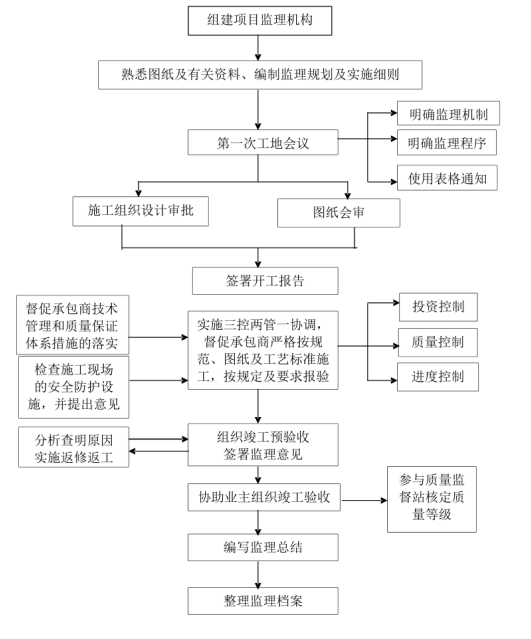 组建项目监理机构

熟悉图纸及有关资料、编制监理规划及实施细则

第一次工地会议

明确监理机制

明确监理程序

使用表格通知

施工组织设计审批

图纸会审

签署开工报告

督促承包商技术管理和质量保证体系措施的落实

检查施工现场的安全防护设施，并提出意见

实施三控两管一协调，督促承包商严格按规范、图纸及工艺标准施工，按规定及要求报验

投资控制

质量控制

进度控制

分析查明原因实施返修返工

组织竣工预验收签署监理意见

协助业主组织竣工验收

参与质量监督站核定质量等级

编写监理总结

整理监理档案